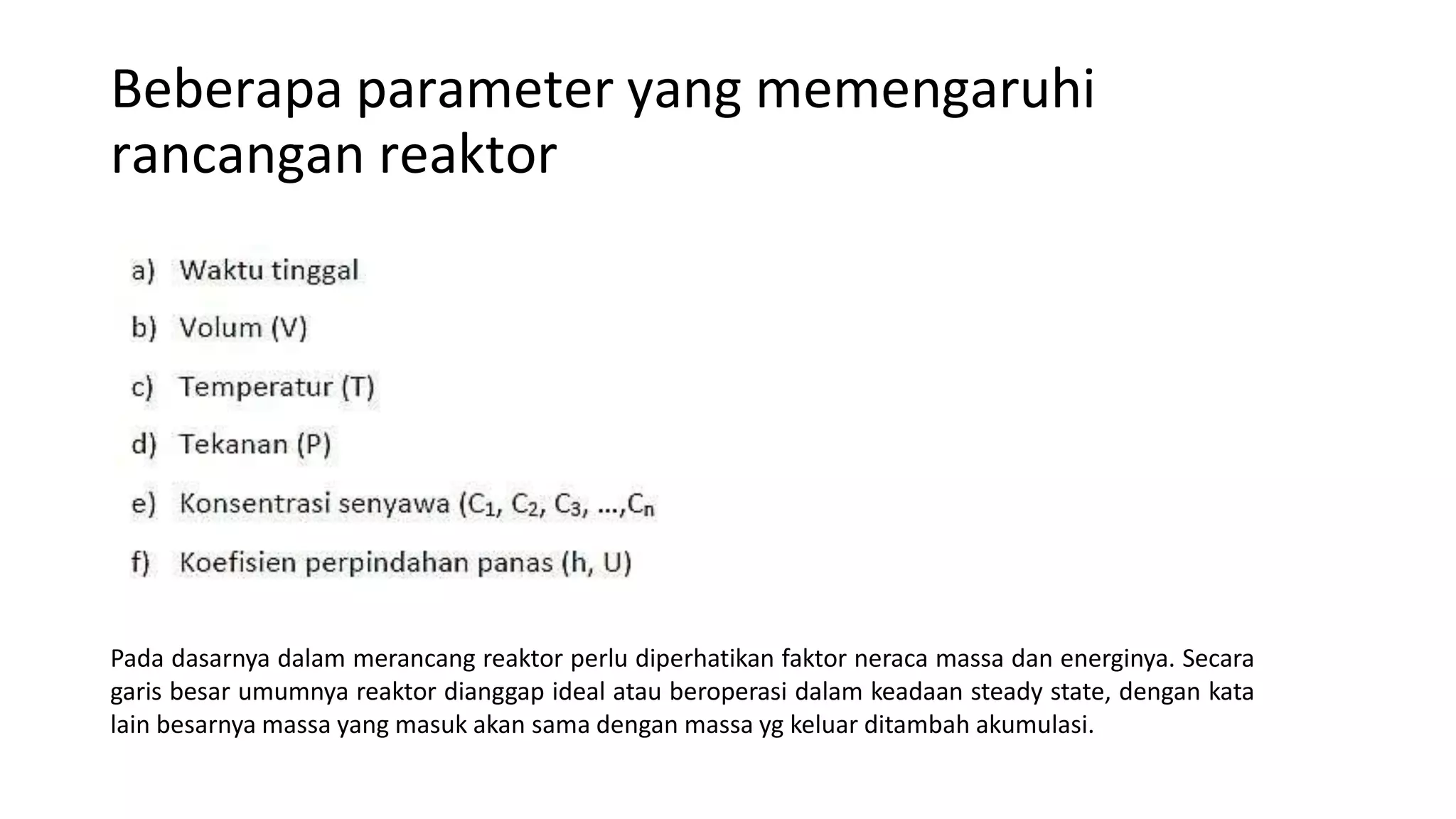 Beberapa parameter yang memengaruhi rancangan reaktor

a) Waktu tinggal

b) Volum (V)

c) Temperatur (T)

d) Tekanan (P)

e) Konsentrasi senyawa ($C_1$, $C_2$, $C_3$, ...,$C_n$

f) Koefisien perpindahan panas (h, U)

Pada dasarnya dalam merancang reaktor perlu diperhatikan faktor neraca massa dan energinya. Secara garis besar umumnya reaktor dianggap ideal atau beroperasi dalam keadaan steady state, dengan kata lain besarnya massa yang masuk akan sama dengan massa yg keluar ditambah akumulasi.